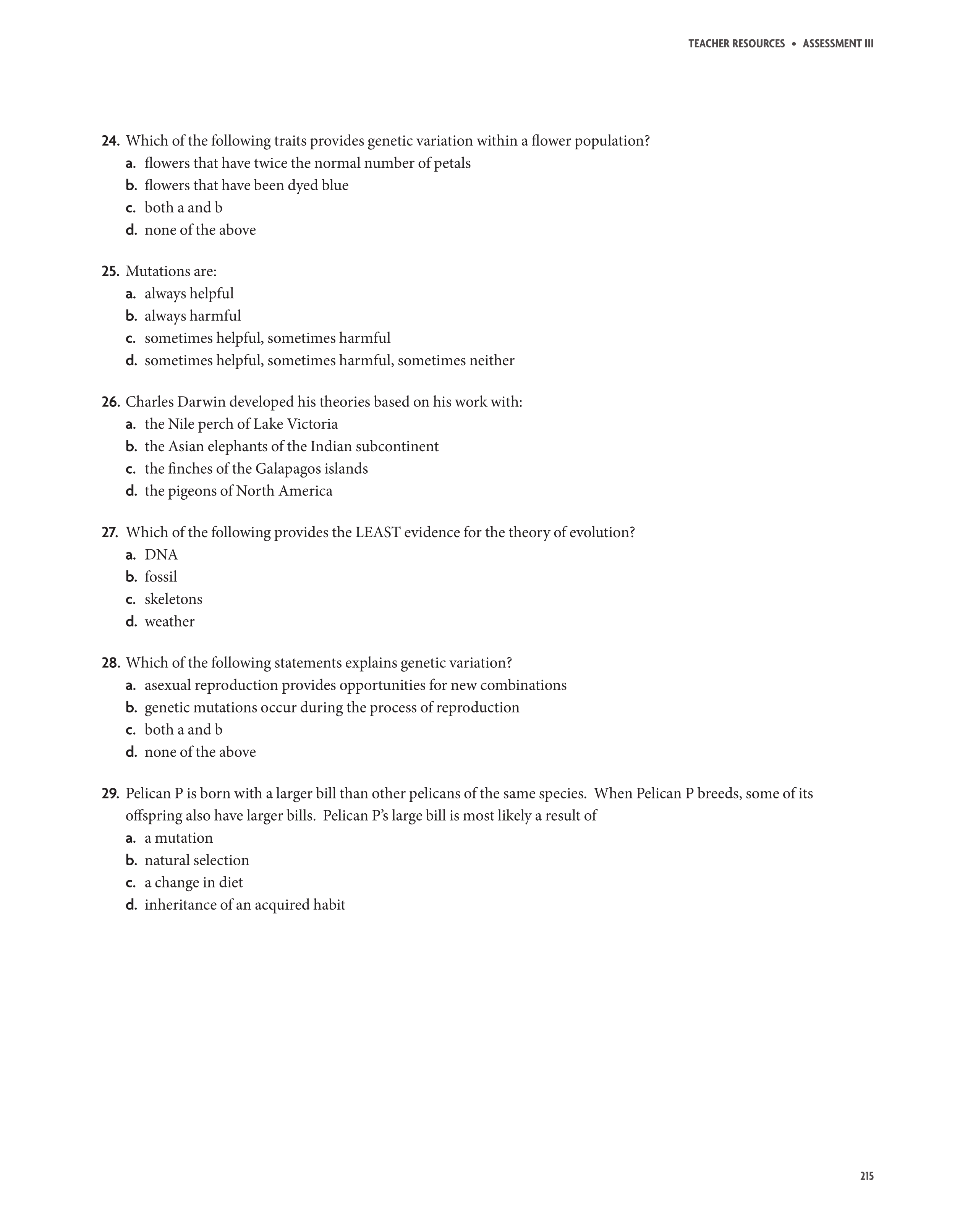 TEACHER RESOURCES • ASSESSMENT III

24. Which of the following traits provides genetic variation within a flower population?
a. flowers that have twice the normal number of petals
b. flowers that have been dyed blue
c. both a and b
d. none of the above

25. Mutations are:
a. always helpful
b. always harmful
c. sometimes helpful, sometimes harmful
d. sometimes helpful, sometimes harmful, sometimes neither

26. Charles Darwin developed his theories based on his work with:
a. the Nile perch of Lake Victoria
b. the Asian elephants of the Indian subcontinent
c. the finches of the Galapagos islands
d. the pigeons of North America

27. Which of the following provides the LEAST evidence for the theory of evolution?
a. DNA
b. fossil
c. skeletons
d. weather

28. Which of the following statements explains genetic variation?
a. asexual reproduction provides opportunities for new combinations
b. genetic mutations occur during the process of reproduction
c. both a and b
d. none of the above

29. Pelican P is born with a larger bill than other pelicans of the same species. When Pelican P breeds, some of its offspring also have larger bills. Pelican P's large bill is most likely a result of
a. a mutation
b. natural selection
c. a change in diet
d. inheritance of an acquired habit

215